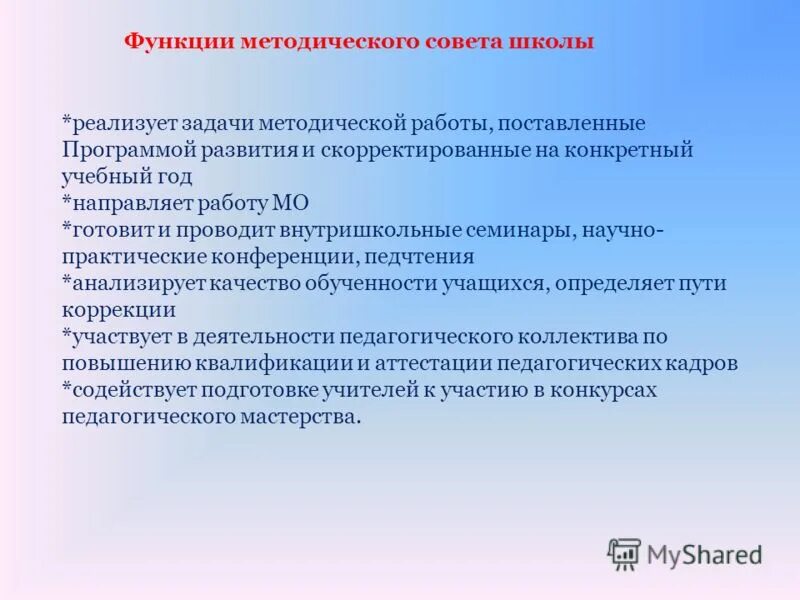 Функции методического совета школы

*реализует задачи методической работы, поставленные Программой развития и скорректированные на конкретный учебный год
*направляет работу МО
*готовит и проводит внутришкольные семинары, научно-практические конференции, педчтения
*анализирует качество обученности учащихся, определяет пути коррекции
*участвует в деятельности педагогического коллектива по повышению квалификации и аттестации педагогических кадров
*содействует подготовке учителей к участию в конкурсах педагогического мастерства.

MyShared